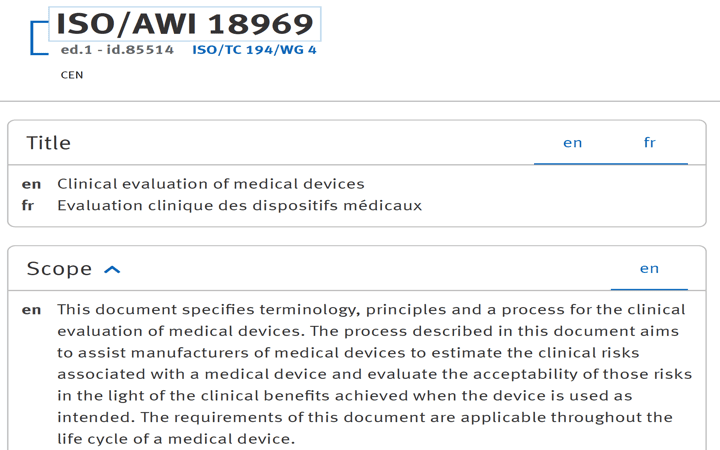 ISO/AWI 18969
ed.1 - id.85514 ISO/TC 194/WG 4
CEN

Title
en fr

en Clinical evaluation of medical devices
fr Evaluation clinique des dispositifs médicaux

Scope
en

en This document specifies terminology, principles and a process for the clinical evaluation of medical devices. The process described in this document aims to assist manufacturers of medical devices to estimate the clinical risks associated with a medical device and evaluate the acceptability of those risks in the light of the clinical benefits achieved when the device is used as intended. The requirements of this document are applicable throughout the life cycle of a medical device.